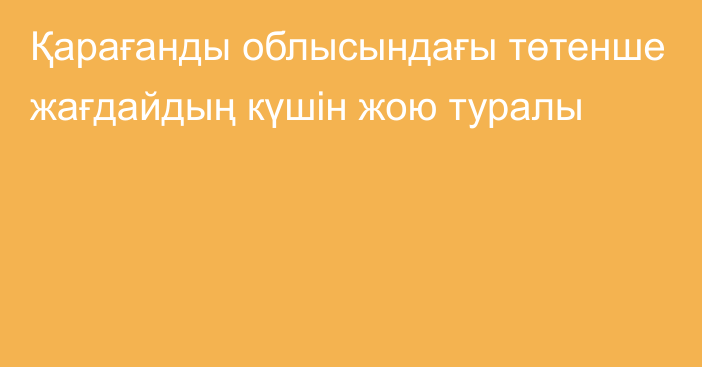 Қарағанды облысындағы төтенше жағдайдың күшін жою туралы